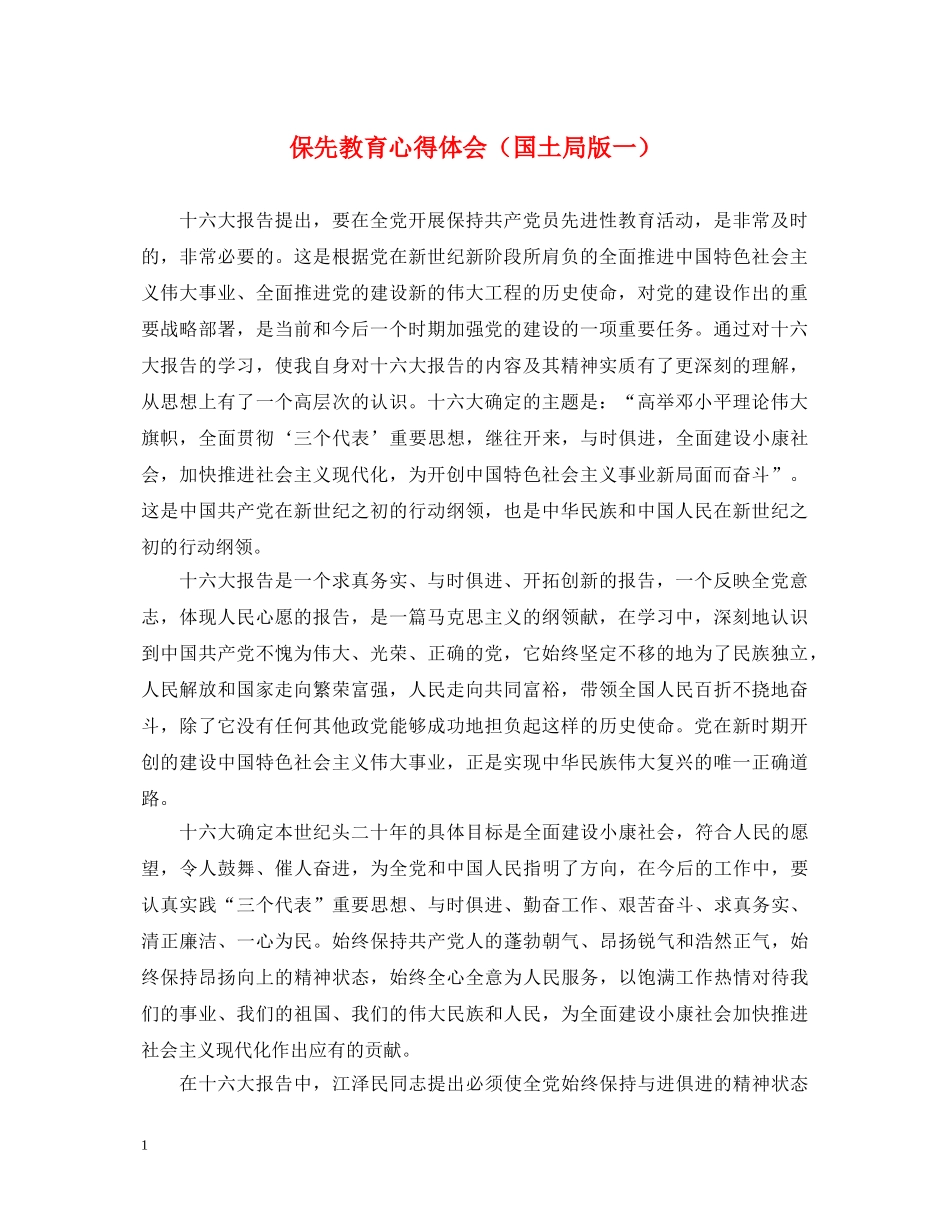 保先教育心得体会（国土局版一）

十六大报告提出，要在全党开展保持共产党员先进性教育活动，是非常及时的，非常必要的。这是根据党在新世纪新阶段所肩负的全面推进中国特色社会主义伟大事业、全面推进党的建设新的伟大工程的历史使命，对党的建设作出的重要战略部署，是当前和今后一个时期加强党的建设的一项重要任务。通过对十六大报告的学习，使我自身对十六大报告的内容及其精神实质有了更深刻的理解，从思想上有了一个高层次的认识。十六大确定的主题是：“高举邓小平理论伟大旗帜，全面贯彻‘三个代表’重要思想，继往开来，与时俱进，全面建设小康社会，加快推进社会主义现代化，为开创中国特色社会主义事业新局面而奋斗”。这是中国共产党在新世纪之初的行动纲领，也是中华民族和中国人民在新世纪之初的行动纲领。

十六大报告是一个求真务实、与时俱进、开拓创新的报告，一个反映全党意志，体现人民心愿的报告，是一篇马克思主义的纲领献，在学习中，深刻地认识到中国共产党不愧为伟大、光荣、正确的党，它始终坚定不移的地为了民族独立，人民解放和国家走向繁荣富强，人民走向共同富裕，带领全国人民百折不挠地奋斗，除了它没有任何其他政党能够成功地担负起这样的历史使命。党在新时期开创的建设中国特色社会主义伟大事业，正是实现中华民族伟大复兴的唯一正确道路。

十六大确定本世纪头二十年的具体目标是全面建设小康社会，符合人民的愿望，令人鼓舞、催人奋进，为全党和中国人民指明了方向，在今后的工作中，要认真实践“三个代表”重要思想、与时俱进、勤奋工作、艰苦奋斗、求真务实、清正廉洁、一心为民。始终保持共产党人的蓬勃朝气、昂扬锐气和浩然正气，始终保持昂扬向上的精神状态，始终全心全意为人民服务，以饱满工作热情对待我们的事业、我们的祖国、我们的伟大民族和人民，为全面建设小康社会加快推进社会主义现代化作出应有的贡献。

在十六大报告中，江泽民同志提出必须使全党始终保持与进俱进的精神状态

1